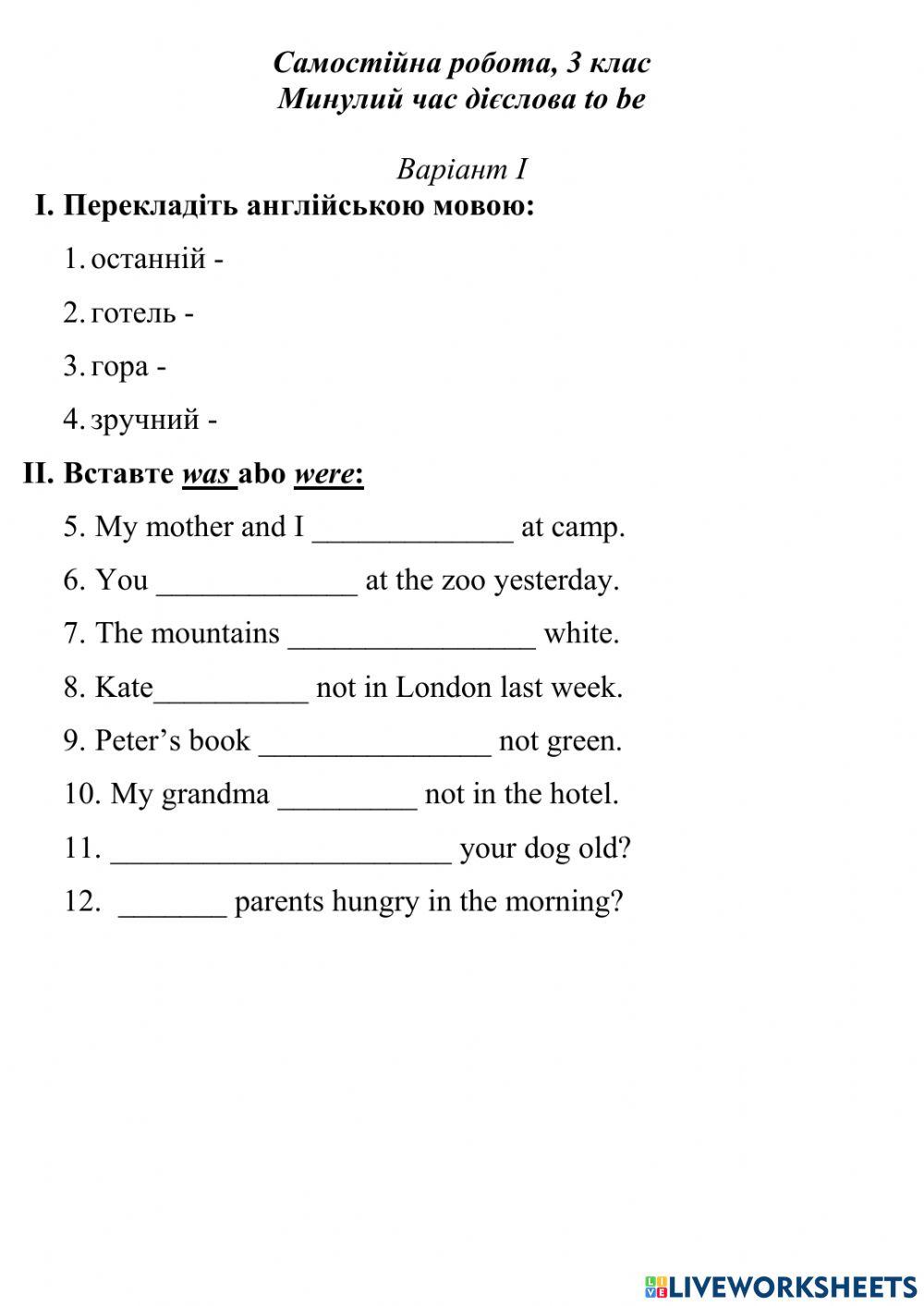 Самостійна робота, 3 клас
Минулий час дієслова to be

Варіант I

I. Перекладіть англійською мовою:

1. останній -

2. готель -

3. гора -

4. зручний -

II. Вставте was abo were:

5. My mother and I _____________ at camp.

6. You _____________ at the zoo yesterday.

7. The mountains ________________ white.

8. Kate__________ not in London last week.

9. Peter’s book _______________ not green.

10. My grandma _________ not in the hotel.

11. ______________________ your dog old?

12. _______ parents hungry in the morning?

LIVEWORKSHEETS